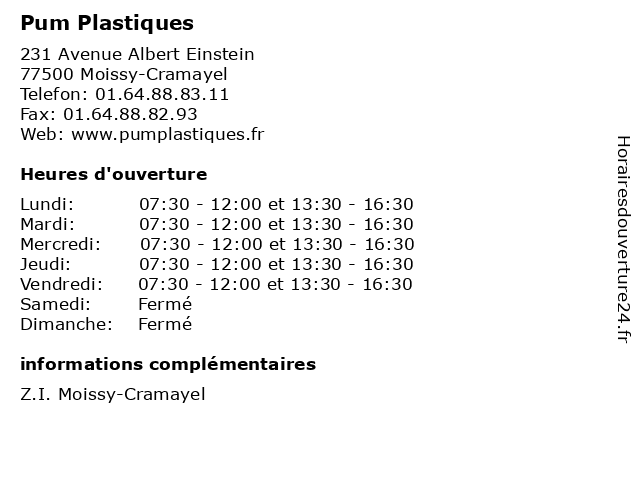 Pum Plastiques

231 Avenue Albert Einstein
77500 Moissy-Cramayel
Telefon: 01.64.88.83.11
Fax: 01.64.88.82.93
Web: www.pumplastiques.fr

Heures d'ouverture

| | |
|---|---|
| Lundi: | 07:30 - 12:00 et 13:30 - 16:30 |
| Mardi: | 07:30 - 12:00 et 13:30 - 16:30 |
| Mercredi: | 07:30 - 12:00 et 13:30 - 16:30 |
| Jeudi: | 07:30 - 12:00 et 13:30 - 16:30 |
| Vendredi: | 07:30 - 12:00 et 13:30 - 16:30 |
| Samedi: | Fermé |
| Dimanche: | Fermé |

informations complémentaires

Z.I. Moissy-Cramayel

Horairesdouverture24.fr